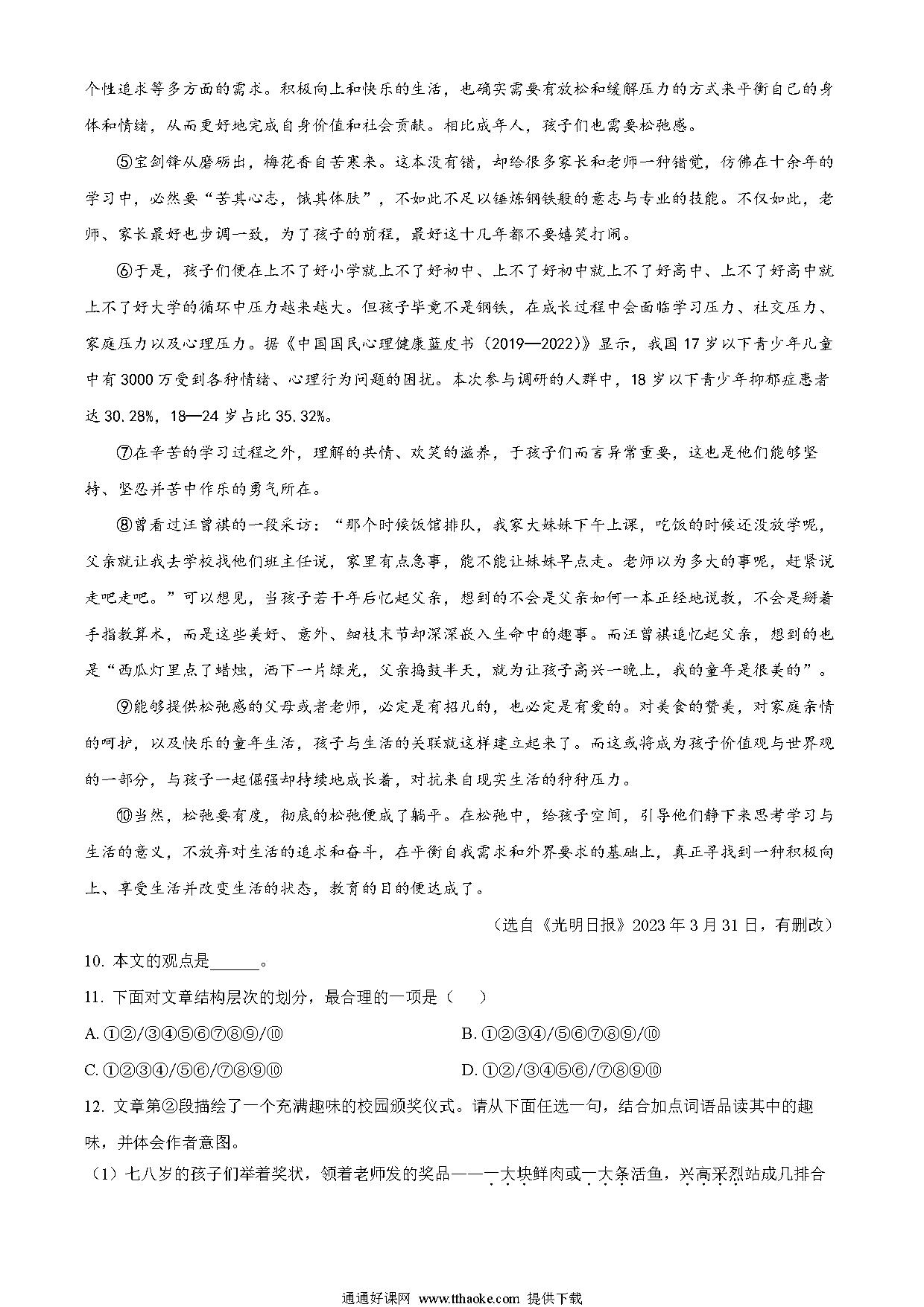 个性追求等多方面的需求。积极向上和快乐的生活，也确实需要有放松和缓解压力的方式来平衡自己的身体和情绪，从而更好地完成自身价值和社会贡献。相比成年人，孩子们也需要松弛感。

⑤宝剑锋从磨砺出，梅花香自苦寒来。这本没有错，却给很多家长和老师一种错觉，仿佛在十余年的学习中，必然要“苦其心志，饿其体肤”，不如此不足以锤炼钢铁般的意志与专业的技能。不仅如此，老师、家长最好也步调一致，为了孩子的前程，最好这十几年都不要嬉笑打闹。

⑥于是，孩子们便在上不了好小学就上不了好初中、上不了好初中就上不了好高中、上不了好高中就上不了好大学的循环中压力越来越大。但孩子毕竟不是钢铁，在成长过程中会面临学习压力、社交压力、家庭压力以及心理压力。据《中国国民心理健康蓝皮书（2019—2022）》显示，我国17岁以下青少年儿童中有3000万受到各种情绪、心理行为问题的困扰。本次参与调研的人群中，18岁以下青少年抑郁症患者达30.28%，18—24岁占比35.32%。

⑦在辛苦的学习过程之外，理解的共情、欢笑的滋养，于孩子们而言异常重要，这也是他们能够坚持、坚忍并苦中作乐的勇气所在。

⑧曾看过汪曾祺的一段采访：“那个时候饭馆排队，我家大妹妹下午上课，吃饭的时候还没放学呢，父亲就让我去学校找他们班主任说，家里有点急事，能不能让妹妹早点走。老师以为多大的事呢，赶紧说走吧走吧。”可以想见，当孩子若干年后忆起父亲，想到的不会是父亲如何一本正经地说教，不会是掰着手指教算术，而是这些美好、意外、细枝末节却深深嵌入生命中的趣事。而汪曾祺追忆起父亲，想到的也是“西瓜灯里点了蜡烛，洒下一片绿光，父亲捣鼓半天，就为让孩子高兴一晚上，我的童年是很美的”。

⑨能够提供松弛感的父母或者老师，必定是有招儿的，也必定是有爱的。对美食的赞美，对家庭亲情的呵护，以及快乐的童年生活，孩子与生活的关联就这样建立起来了。而这或将成为孩子价值观与世界观的一部分，与孩子一起倔强却持续地成长着，对抗来自现实生活的种种压力。

⑩当然，松弛要有度，彻底的松弛便成了躺平。在松弛中，给孩子空间，引导他们静下来思考学习与生活的意义，不放弃对生活的追求和奋斗，在平衡自我需求和外界要求的基础上，真正寻找到一种积极向上、享受生活并改变生活的状态，教育的目的便达成了。

（选自《光明日报》2023年3月31日，有删改）

10. 本文的观点是______。

11. 下面对文章结构层次的划分，最合理的一项是（　）

A. ①②/③④⑤⑥⑦⑧⑨/⑩
B. ①②③④/⑤⑥⑦⑧⑨/⑩
C. ①②③④/⑤⑥/⑦⑧⑨⑩
D. ①②/③④⑤⑥/⑦⑧⑨⑩

12. 文章第②段描绘了一个充满趣味的校园颁奖仪式。请从下面任选一句，结合加点词语品读其中的趣味，并体会作者意图。

（1）七八岁的孩子们举着奖状，领着老师发的奖品——一大块鲜肉或一大条活鱼，兴高采烈站成几排合

通通好课网 www.tthaoke.com 提供下载